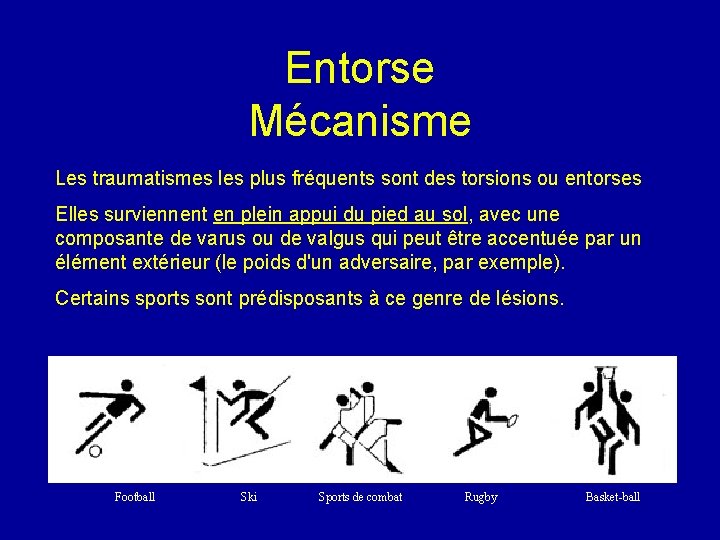 Entorse
Mécanisme

Les traumatismes les plus fréquents sont des torsions ou entorses

Elles surviennent en plein appui du pied au sol, avec une composante de varus ou de valgus qui peut être accentuée par un élément extérieur (le poids d'un adversaire, par exemple).

Certains sports sont prédisposants à ce genre de lésions.

Football Ski Sports de combat Rugby Basket-ball